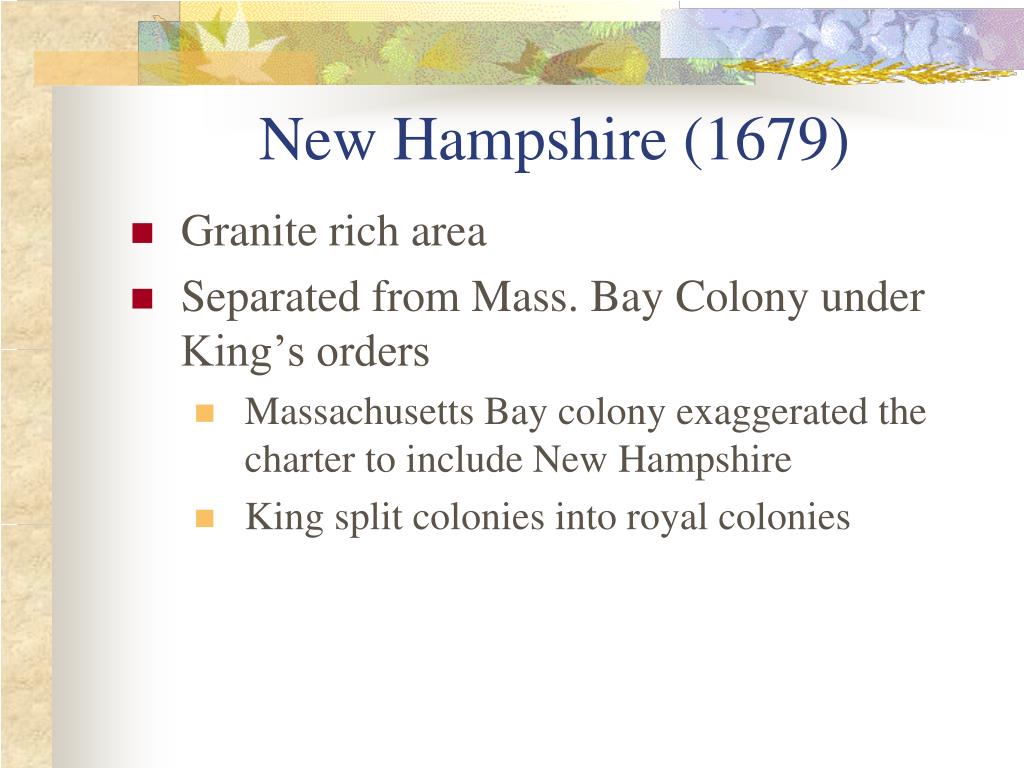 New Hampshire (1679)

Granite rich area

Separated from Mass. Bay Colony under King’s orders

Massachusetts Bay colony exaggerated the charter to include New Hampshire

King split colonies into royal colonies